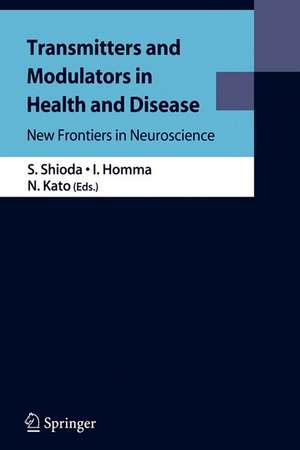 Transmitters and Modulators in Health and Disease

New Frontiers in Neuroscience

S. Shioda • I. Homma
N. Kato (Eds.)

Springer